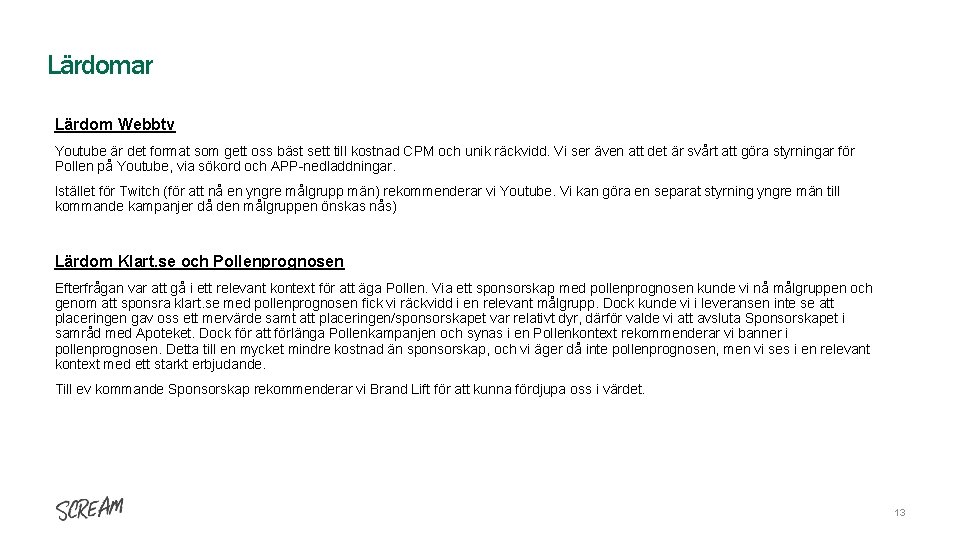 Lärdomar

Lärdom Webbtv

Youtube är det format som gett oss bäst sett till kostnad CPM och unik räckvidd. Vi ser även att det är svårt att göra styrningar för Pollen på Youtube, via sökord och APP-nedladdningar.

Istället för Twitch (för att nå en yngre målgrupp män) rekommenderar vi Youtube. Vi kan göra en separat styrning yngre män till kommande kampanjer då den målgruppen önskas nås)

Lärdom Klart.se och Pollenprognosen

Efterfrågan var att gå i ett relevant kontext för att äga Pollen. Via ett sponsorskap med pollenprognosen kunde vi nå målgruppen och genom att sponsra klart.se med pollenprognosen fick vi räckvidd i en relevant målgrupp. Dock kunde vi i leveransen inte se att placeringen gav oss ett mervärde samt att placeringen/sponsorskapet var relativt dyr, därför valde vi att avsluta Sponsorskapet i samråd med Apoteket. Dock för att förlänga Pollenkampanjen och synas i en Pollenkontext rekommenderar vi banner i pollenprognosen. Detta till en mycket mindre kostnad än sponsorskap, och vi äger då inte pollenprognosen, men vi ses i en relevant kontext med ett starkt erbjudande.

Till ev kommande Sponsorskap rekommenderar vi Brand Lift för att kunna fördjupa oss i värdet.

SCREAM

13